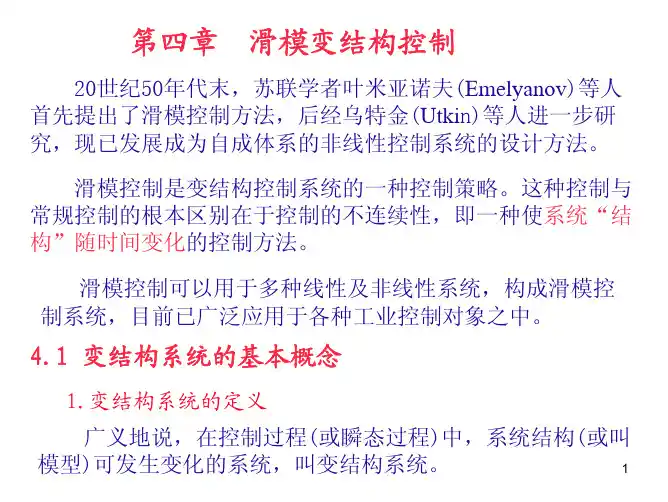 第四章　滑模变结构控制

20世纪50年代末，苏联学者叶米亚诺夫(Emelyanov)等人首先提出了滑模控制方法，后经乌特金(Utkin)等人进一步研究，现已发展成为自成体系的非线性控制系统的设计方法。

滑模控制是变结构控制系统的一种控制策略。这种控制与常规控制的根本区别在于控制的不连续性，即一种使系统“结构”随时间变化的控制方法。

滑模控制可以用于多种线性及非线性系统，构成滑模控制系统，目前已广泛应用于各种工业控制对象之中。

4.1 变结构系统的基本概念

1.变结构系统的定义

广义地说，在控制过程(或瞬态过程)中，系统结构(或叫模型)可发生变化的系统，叫变结构系统。

1